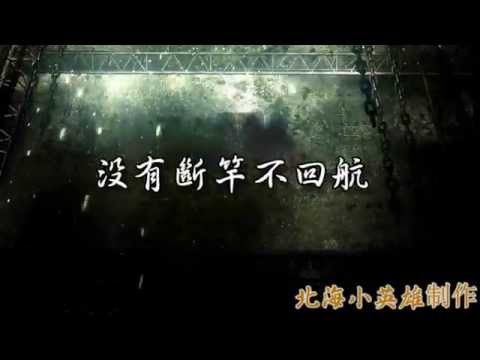 没有斷竿不回航

北海小英雄制作